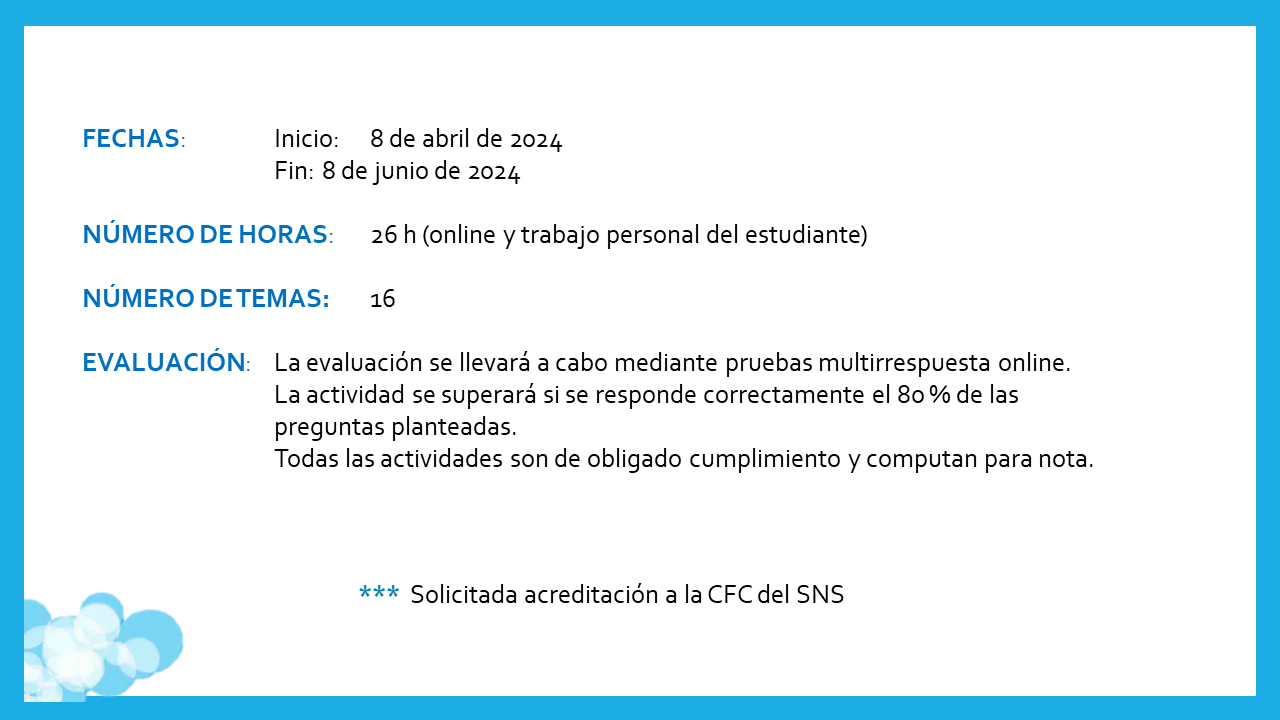 FECHAS: Inicio: 8 de abril de 2024
Fin: 8 de junio de 2024

NÚMERO DE HORAS: 26 h (online y trabajo personal del estudiante)

NÚMERO DE TEMAS: 16

EVALUACIÓN: La evaluación se llevará a cabo mediante pruebas multirrespuesta online.
La actividad se superará si se responde correctamente el 80 % de las preguntas planteadas.
Todas las actividades son de obligado cumplimiento y computan para nota.

*** Solicitada acreditación a la CFC del SNS